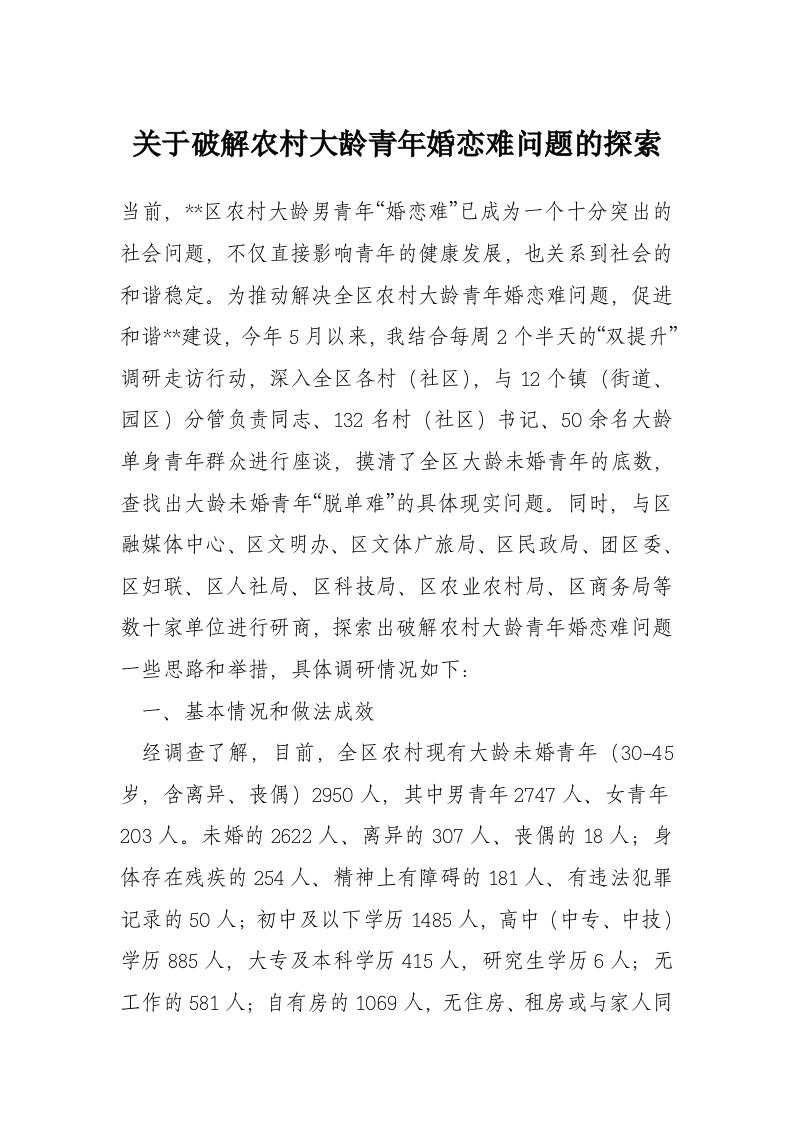 关于破解农村大龄青年婚恋难问题的探索

当前，**区农村大龄男青年“婚恋难”已成为一个十分突出的社会问题，不仅直接影响青年的健康发展，也关系到社会的和谐稳定。为推动解决全区农村大龄青年婚恋难问题，促进和谐**建设，今年5月以来，我结合每周2个半天的“双提升”调研走访行动，深入全区各村（社区），与12个镇（街道、园区）分管负责同志、132名村（社区）书记、50余名大龄单身青年群众进行座谈，摸清了全区大龄未婚青年的底数，查找出大龄未婚青年“脱单难”的具体现实问题。同时，与区融媒体中心、区文明办、区文体广旅局、区民政局、团区委、区妇联、区人社局、区科技局、区农业农村局、区商务局等数十家单位进行研商，探索出破解农村大龄青年婚恋难问题一些思路和举措，具体调研情况如下：

一、基本情况和做法成效

经调查了解，目前，全区农村现有大龄未婚青年（30-45岁，含离异、丧偶）2950人，其中男青年2747人、女青年203人。未婚的2622人、离异的307人、丧偶的18人；身体存在残疾的254人、精神上有障碍的181人、有违法犯罪记录的50人；初中及以下学历1485人，高中（中专、中技）学历885人，大专及本科学历415人，研究生学历6人；无工作的581人；自有房的1069人，无住房、租房或与家人同